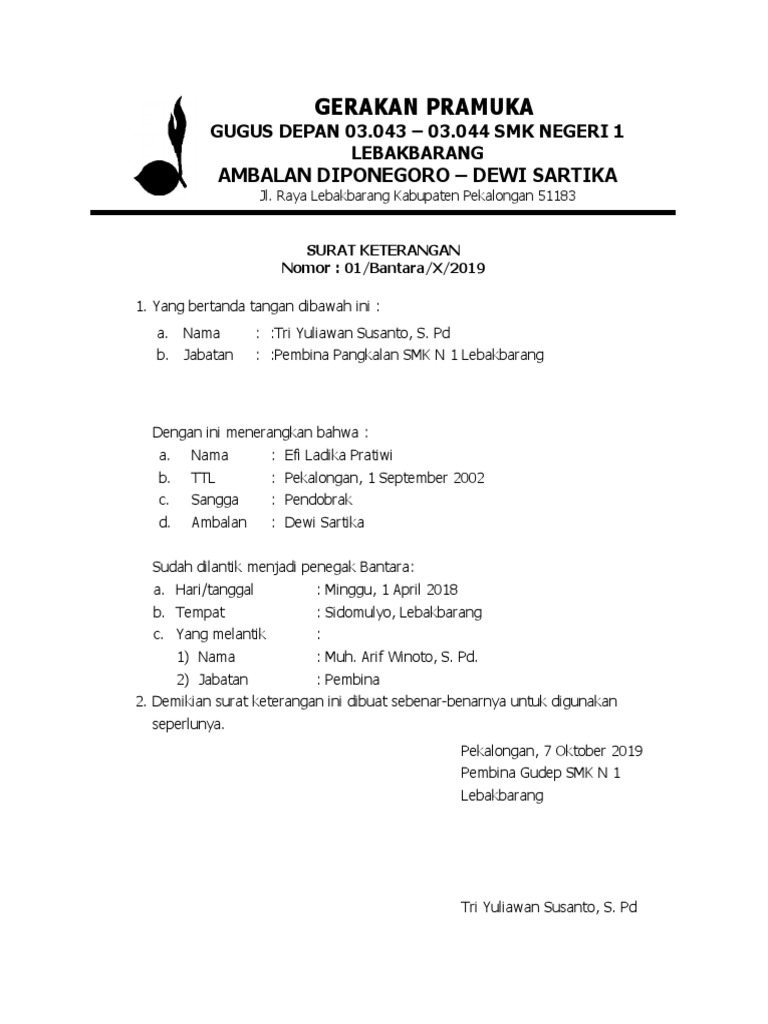 GERAKAN PRAMUKA
GUGUS DEPAN 03.043 – 03.044 SMK NEGERI 1 LEBAKBARANG
AMBALAN DIPONEGORO – DEWI SARTIKA
Jl. Raya Lebakbarang Kabupaten Pekalongan 51183

SURAT KETERANGAN
Nomor : 01/Bantara/X/2019

1. Yang bertanda tangan dibawah ini :
a. Nama : :Tri Yuliawan Susanto, S. Pd
b. Jabatan : :Pembina Pangkalan SMK N 1 Lebakbarang

Dengan ini menerangkan bahwa :
a. Nama : Efi Ladika Pratiwi
b. TTL : Pekalongan, 1 September 2002
c. Sangga : Pendobrak
d. Ambalan : Dewi Sartika

Sudah dilantik menjadi penegak Bantara:
a. Hari/tanggal : Minggu, 1 April 2018
b. Tempat : Sidomulyo, Lebakbarang
c. Yang melantik :
1) Nama : Muh. Arif Winoto, S. Pd.
2) Jabatan : Pembina
2. Demikian surat keterangan ini dibuat sebenar-benarnya untuk digunakan seperlunya.

Pekalongan, 7 Oktober 2019
Pembina Gudep SMK N 1 Lebakbarang

Tri Yuliawan Susanto, S. Pd